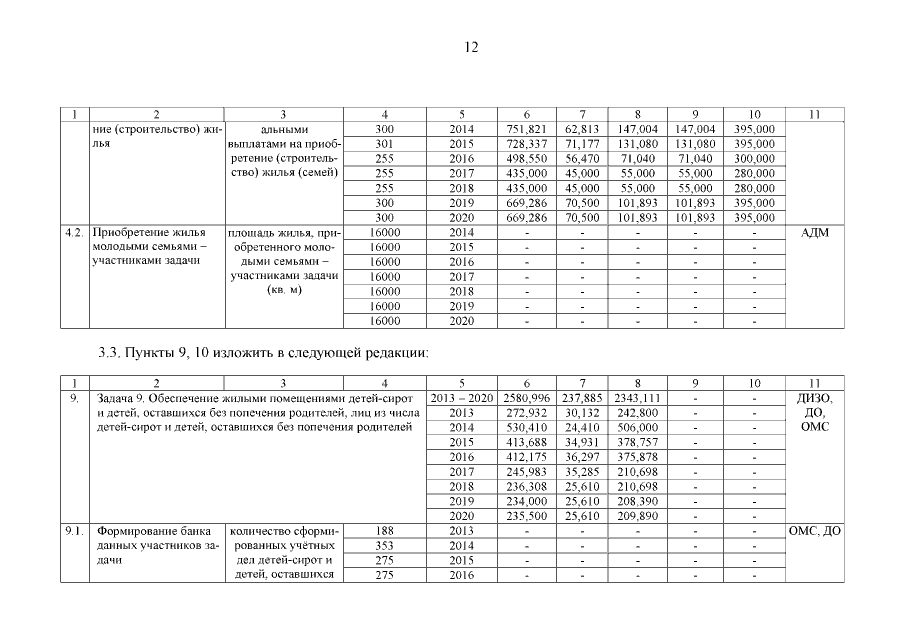 12

| 1 | 2 | 3 | 4 | 5 | 6 | 7 | 8 | 9 | 10 | 11 |
|---|---|---|---|---|---|---|---|---|---|---|
| | ние (строительство) жилья | альными выплатами на приобретение (строительство) жилья (семей) | 300 | 2014 | 751,821 | 62,813 | 147,004 | 147,004 | 395,000 | |
| | | | 301 | 2015 | 728,337 | 71,177 | 131,080 | 131,080 | 395,000 | |
| | | | 255 | 2016 | 498,550 | 56,470 | 71,040 | 71,040 | 300,000 | |
| | | | 255 | 2017 | 435,000 | 45,000 | 55,000 | 55,000 | 280,000 | |
| | | | 255 | 2018 | 435,000 | 45,000 | 55,000 | 55,000 | 280,000 | |
| | | | 300 | 2019 | 669,286 | 70,500 | 101,893 | 101,893 | 395,000 | |
| | | | 300 | 2020 | 669,286 | 70,500 | 101,893 | 101,893 | 395,000 | |
| 4.2. | Приобретение жилья молодыми семьями – участниками задачи | площадь жилья, приобретенного молодыми семьями – участниками задачи (кв. м) | 16000 | 2014 | - | - | - | - | - | АДМ |
| | | | 16000 | 2015 | - | - | - | - | - | |
| | | | 16000 | 2016 | - | - | - | - | - | |
| | | | 16000 | 2017 | - | - | - | - | - | |
| | | | 16000 | 2018 | - | - | - | - | - | |
| | | | 16000 | 2019 | - | - | - | - | - | |
| | | | 16000 | 2020 | - | - | - | - | - | |

3.3. Пункты 9, 10 изложить в следующей редакции:

| 1 | 2 | 3 | 4 | 5 | 6 | 7 | 8 | 9 | 10 | 11 |
|---|---|---|---|---|---|---|---|---|---|---|
| 9. | Задача 9. Обеспечение жилыми помещениями детей-сирот и детей, оставшихся без попечения родителей, лиц из числа детей-сирот и детей, оставшихся без попечения родителей | | | 2013 – 2020 | 2580,996 | 237,885 | 2343,111 | - | - | ДИЗО, ДО, ОМС |
| | | | | 2013 | 272,932 | 30,132 | 242,800 | - | - | |
| | | | | 2014 | 530,410 | 24,410 | 506,000 | - | - | |
| | | | | 2015 | 413,688 | 34,931 | 378,757 | - | - | |
| | | | | 2016 | 412,175 | 36,297 | 375,878 | - | - | |
| | | | | 2017 | 245,983 | 35,285 | 210,698 | - | - | |
| | | | | 2018 | 236,308 | 25,610 | 210,698 | - | - | |
| | | | | 2019 | 234,000 | 25,610 | 208,390 | - | - | |
| | | | | 2020 | 235,500 | 25,610 | 209,890 | - | - | |
| 9.1. | Формирование банка данных участников задачи | количество сформированных учётных дел детей-сирот и детей, оставшихся | 188 | 2013 | - | - | - | - | - | ОМС, ДО |
| | | | 353 | 2014 | - | - | - | - | - | |
| | | | 275 | 2015 | - | - | - | - | - | |
| | | | 275 | 2016 | - | - | - | - | - | |